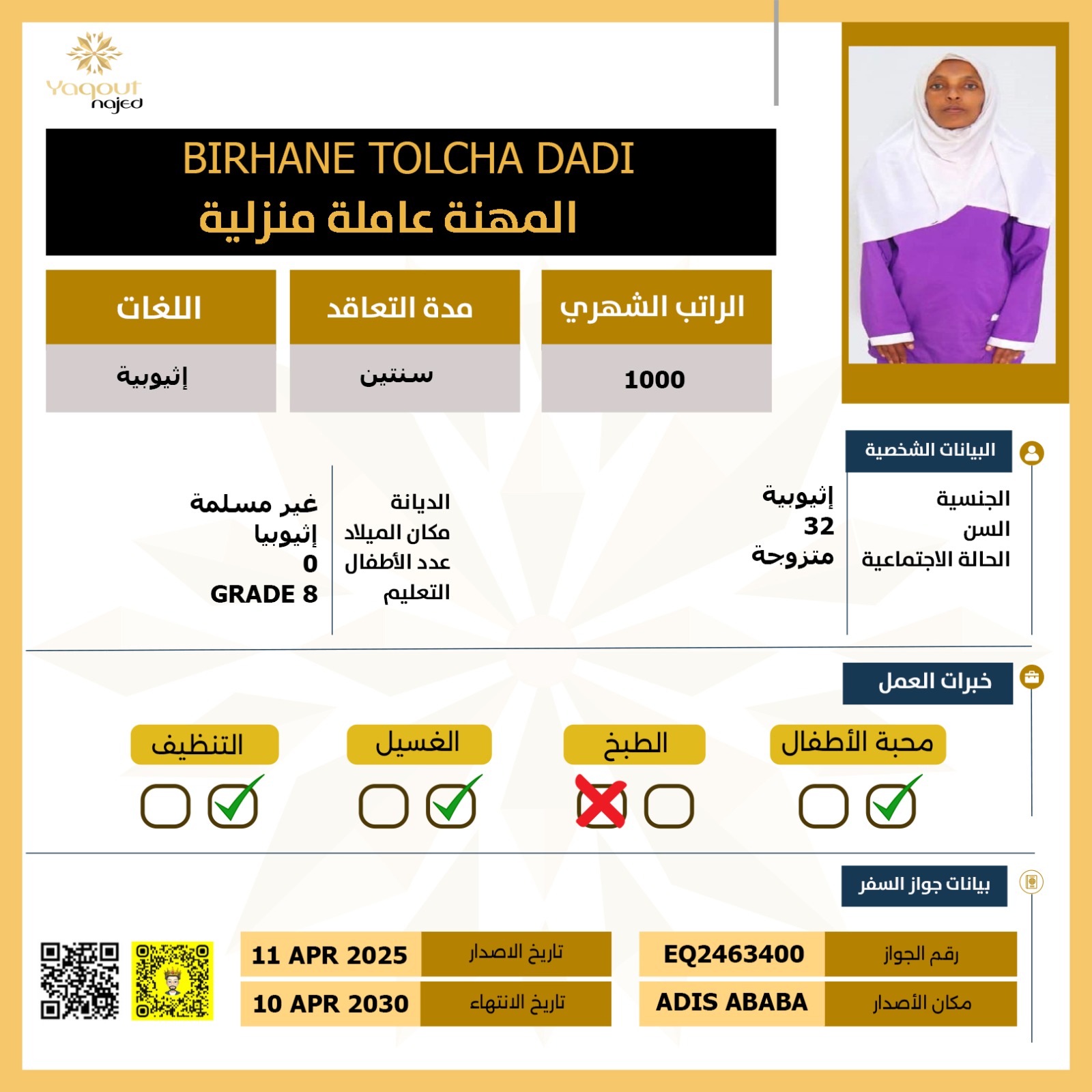 Yaqout
najed

BIRHANE TOLCHA DADI
المهنة عاملة منزلية

الراتب الشهري
1000

مدة التعاقد
سنتين

اللغات
إثيوبية

البيانات الشخصية

الجنسية إثيوبية
السن 32
الحالة الاجتماعية متزوجة

الديانة غير مسلمة
مكان الميلاد إثيوبيا
عدد الأطفال 0
التعليم GRADE 8

خبرات العمل

محبة الأطفال
☑ ☐

الطبخ
☐ ☒

الغسيل
☑ ☐

التنظيف
☑ ☐

بيانات جواز السفر

رقم الجواز EQ2463400
مكان الأصدار ADIS ABABA

تاريخ الاصدار 11 APR 2025
تاريخ الانتهاء 10 APR 2030